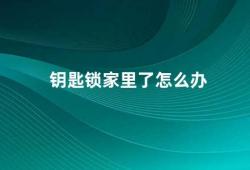 钥匙锁家里了怎么办